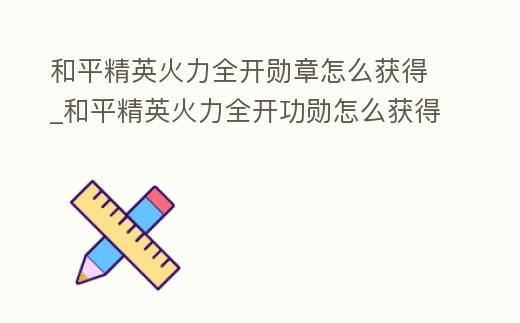 和平精英火力全开勋章怎么获得_和平精英火力全开功勋怎么获得